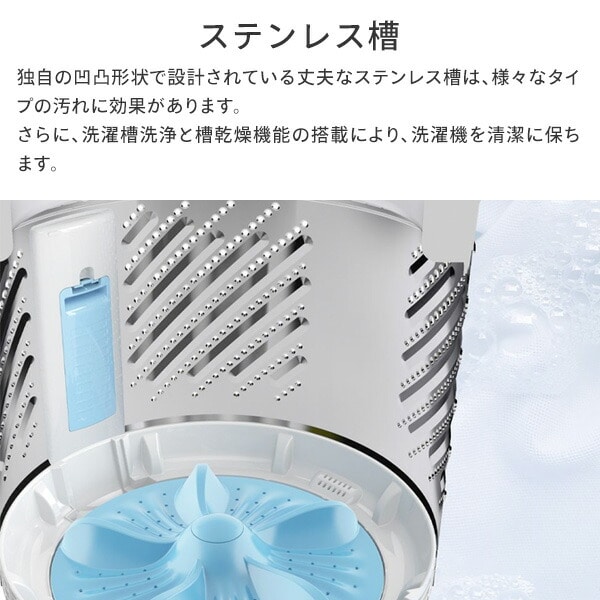 ステンレス槽

独自の凹凸形状で設計されている丈夫なステンレス槽は、様々なタイプの汚れに効果があります。
さらに、洗濯槽洗浄と槽乾燥機能の搭載により、洗濯機を清潔に保ちます。